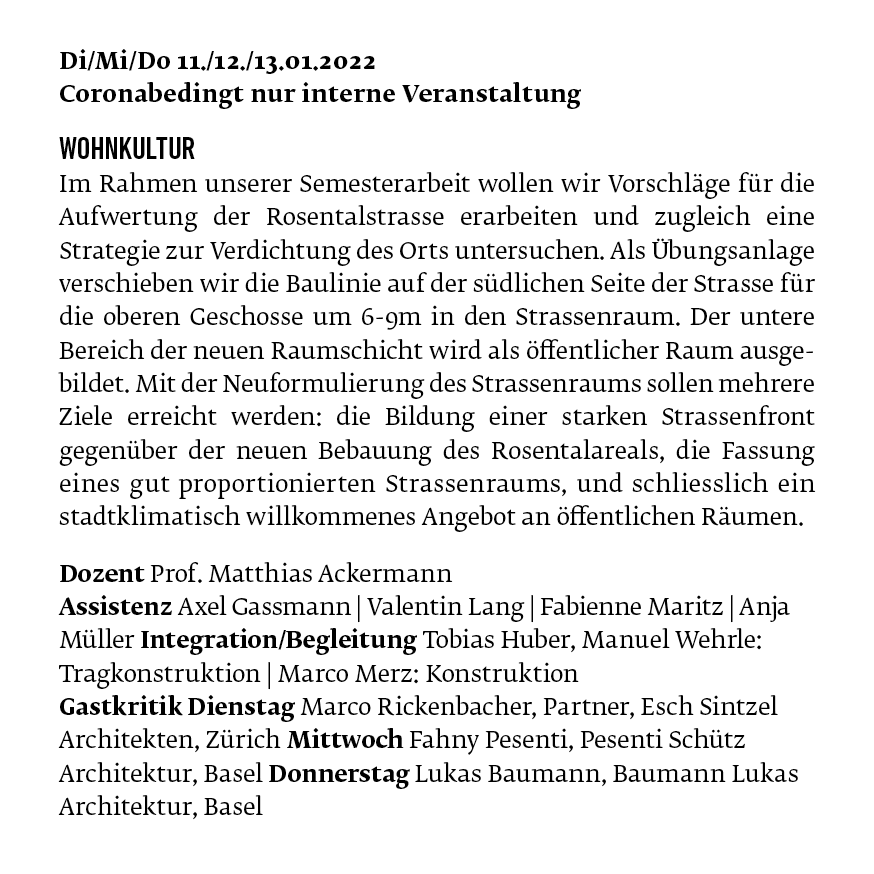 Di/Mi/Do 11./12./13.01.2022
Coronabedingt nur interne Veranstaltung

WOHNKULTUR
Im Rahmen unserer Semesterarbeit wollen wir Vorschläge für die Aufwertung der Rosentalstrasse erarbeiten und zugleich eine Strategie zur Verdichtung des Orts untersuchen. Als Übungsanlage verschieben wir die Baulinie auf der südlichen Seite der Strasse für die oberen Geschosse um 6-9m in den Strassenraum. Der untere Bereich der neuen Raumschicht wird als öffentlicher Raum ausgebildet. Mit der Neuformulierung des Strassenraums sollen mehrere Ziele erreicht werden: die Bildung einer starken Strassenfront gegenüber der neuen Bebauung des Rosentalareals, die Fassung eines gut proportionierten Strassenraums, und schliesslich ein stadtklimatisch willkommenes Angebot an öffentlichen Räumen.

Dozent Prof. Matthias Ackermann
Assistenz Axel Gassmann | Valentin Lang | Fabienne Maritz | Anja Müller Integration/Begleitung Tobias Huber, Manuel Wehrle: Tragkonstruktion | Marco Merz: Konstruktion
Gastkritik Dienstag Marco Rickenbacher, Partner, Esch Sintzel Architekten, Zürich Mittwoch Fahny Pesenti, Pesenti Schütz Architektur, Basel Donnerstag Lukas Baumann, Baumann Lukas Architektur, Basel